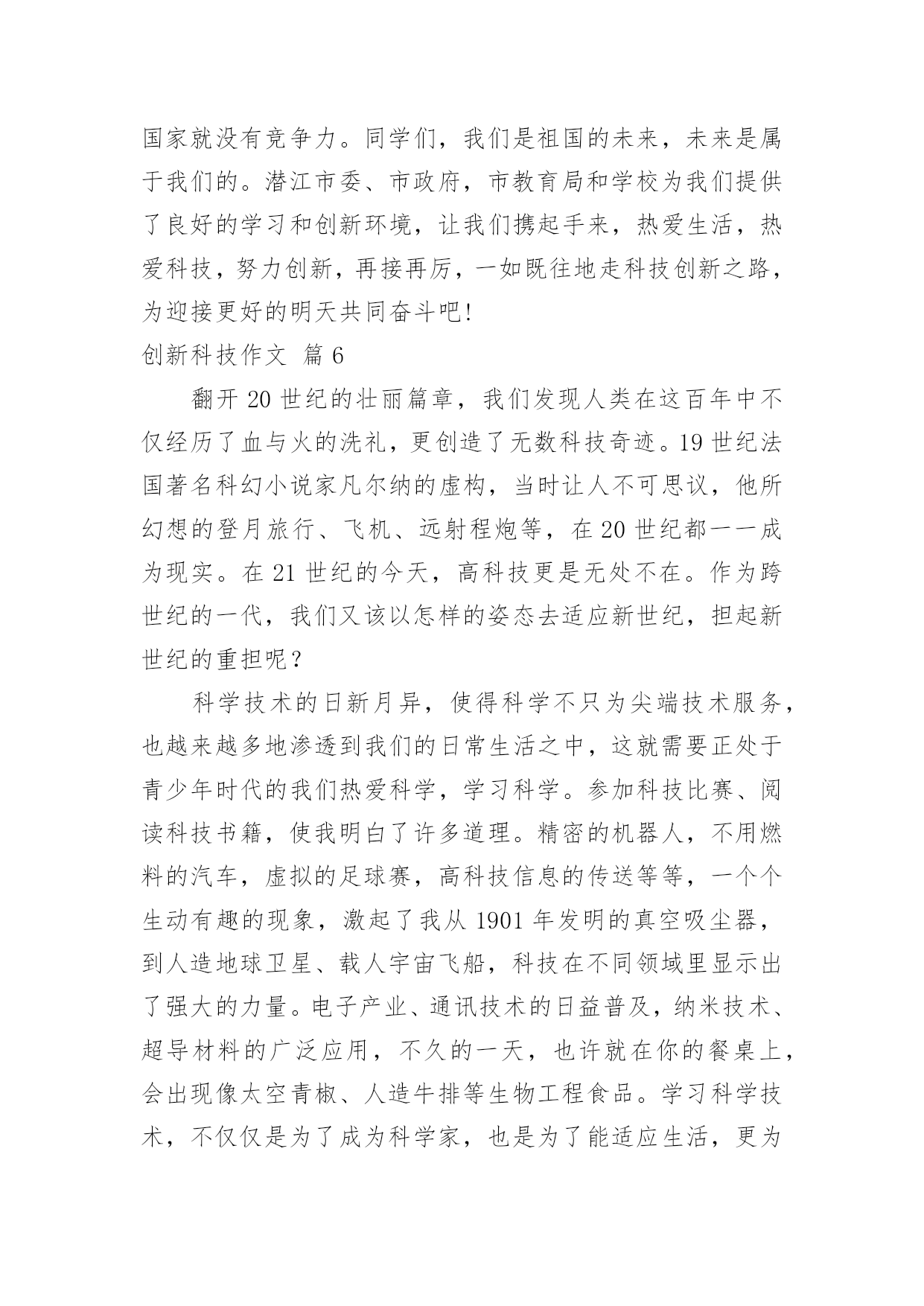 国家就没有竞争力。同学们，我们是祖国的未来，未来是属于我们的。潜江市委、市政府，市教育局和学校为我们提供了良好的学习和创新环境，让我们携起手来，热爱生活，热爱科技，努力创新，再接再厉，一如既往地走科技创新之路，为迎接更好的明天共同奋斗吧!

创新科技作文 篇 6

翻开 20 世纪的壮丽篇章，我们发现人类在这百年中不仅经历了血与火的洗礼，更创造了无数科技奇迹。19 世纪法国著名科幻小说家凡尔纳的虚构，当时让人不可思议，他所幻想的登月旅行、飞机、远射程炮等，在 20 世纪都一一成为现实。在 21 世纪的今天，高科技更是无处不在。作为跨世纪的一代，我们又该以怎样的姿态去适应新世纪，担起新世纪的重担呢？

科学技术的日新月异，使得科学不只为尖端技术服务，也越来越多地渗透到我们的日常生活之中，这就需要正处于青少年时代的我们热爱科学，学习科学。参加科技比赛、阅读科技书籍，使我明白了许多道理。精密的机器人，不用燃料的汽车，虚拟的足球赛，高科技信息的传送等等，一个个生动有趣的现象，激起了我从 1901 年发明的真空吸尘器，到人造地球卫星、载人宇宙飞船，科技在不同领域里显示出了强大的力量。电子产业、通讯技术的日益普及，纳米技术、超导材料的广泛应用，不久的一天，也许就在你的餐桌上，会出现像太空青椒、人造牛排等生物工程食品。学习科学技术，不仅仅是为了成为科学家，也是为了能适应生活，更为